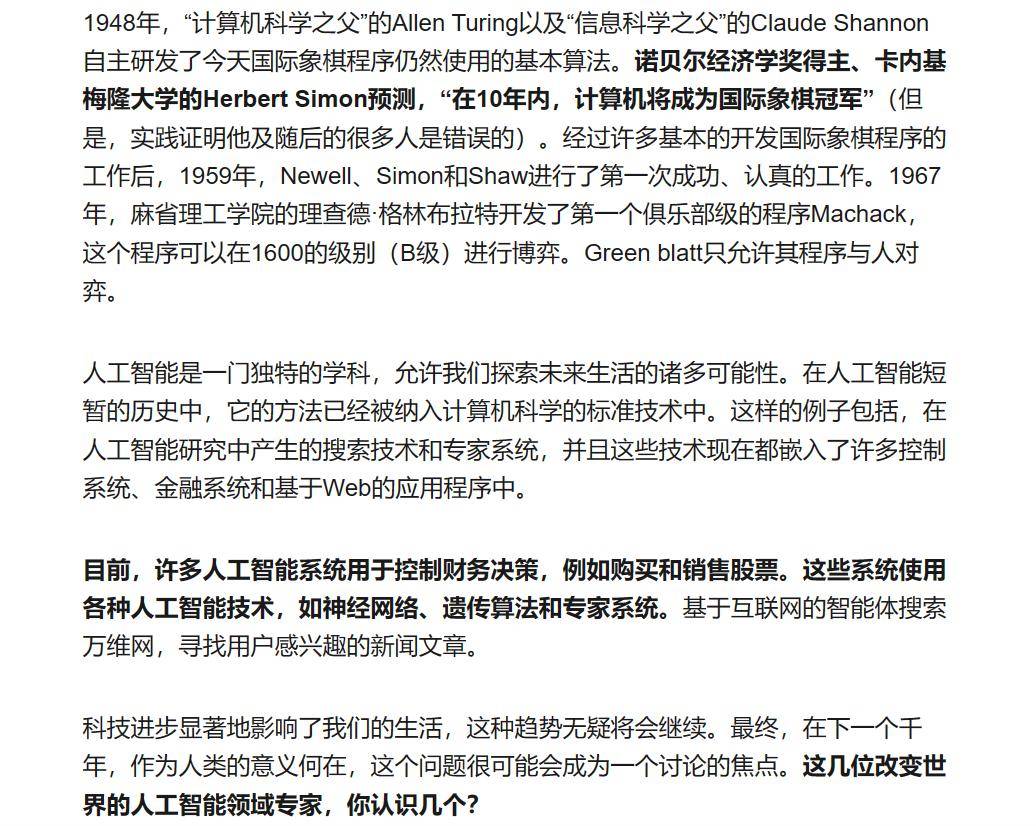 1948年，“计算机科学之父”的Allen Turing以及“信息科学之父”的Claude Shannon自主研发了今天国际象棋程序仍然使用的基本算法。诺贝尔经济学奖得主、卡内基梅隆大学的Herbert Simon预测，“在10年内，计算机将成为国际象棋冠军”（但是，实践证明他及随后的很多人是错误的）。经过许多基本的开发国际象棋程序的工作后，1959年，Newell、Simon和Shaw进行了第一次成功、认真的工作。1967年，麻省理工学院的理查德·格林布拉特开发了第一个俱乐部级的程序Machack，这个程序可以在1600的级别（B级）进行博弈。Green blatt只允许其程序与人对弈。

人工智能是一门独特的学科，允许我们探索未来生活的诸多可能性。在人工智能短暂的历史中，它的方法已经被纳入计算机科学的标准技术中。这样的例子包括，在人工智能研究中产生的搜索技术和专家系统，并且这些技术现在都嵌入了许多控制系统、金融系统和基于Web的应用程序中。

目前，许多人工智能系统用于控制财务决策，例如购买和销售股票。这些系统使用各种人工智能技术，如神经网络、遗传算法和专家系统。基于互联网的智能体搜索万维网，寻找用户感兴趣的新闻文章。

科技进步显著地影响了我们的生活，这种趋势无疑将会继续。最终，在下一个千年，作为人类的意义何在，这个问题很可能会成为一个讨论的焦点。这几位改变世界的人工智能领域专家，你认识几个？